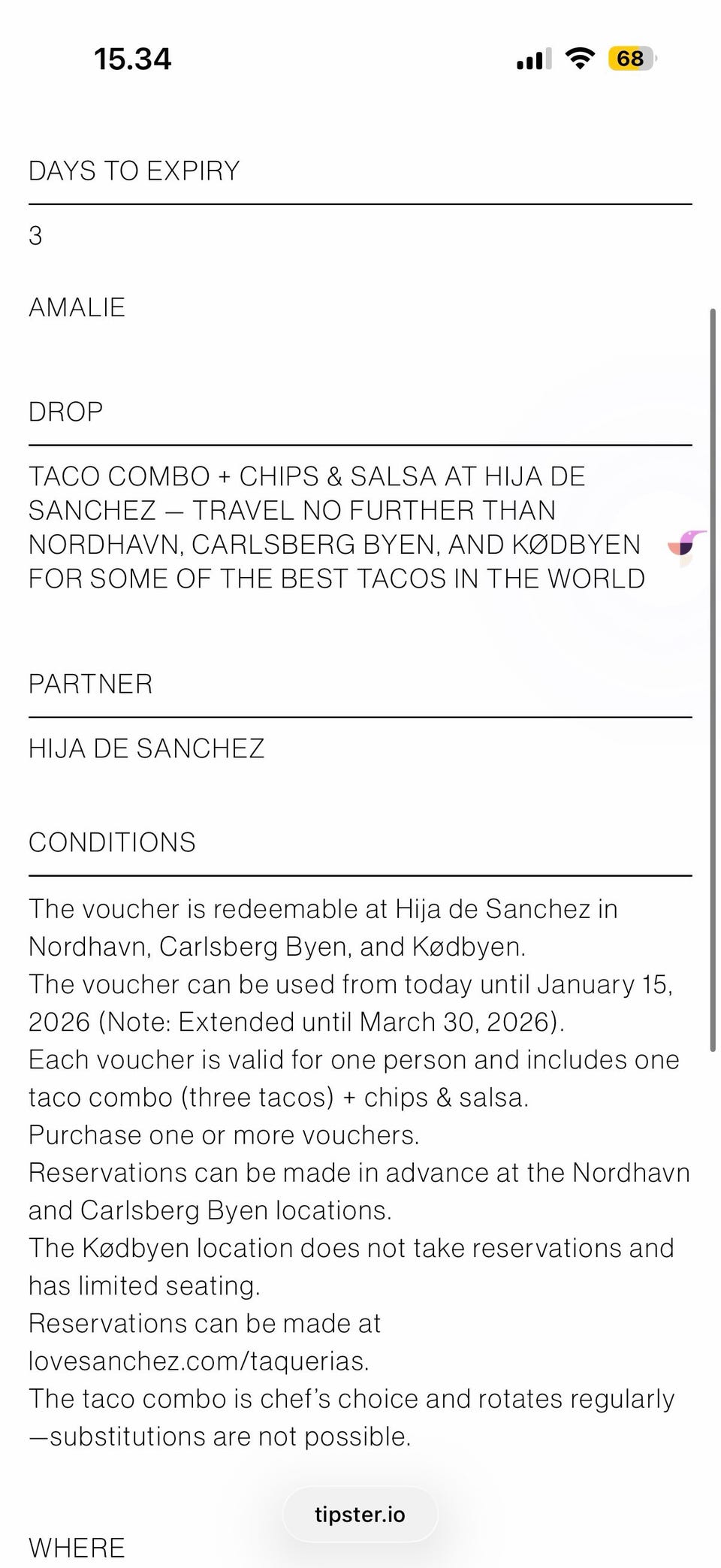 15.34

68

DAYS TO EXPIRY

3

AMALIE

DROP

TACO COMBO + CHIPS & SALSA AT HIJA DE SANCHEZ — TRAVEL NO FURTHER THAN NORDHAVN, CARLSBERG BYEN, AND KØDBYEN FOR SOME OF THE BEST TACOS IN THE WORLD

PARTNER

HIJA DE SANCHEZ

CONDITIONS

The voucher is redeemable at Hija de Sanchez in Nordhavn, Carlsberg Byen, and Kødbyen.
The voucher can be used from today until January 15, 2026 (Note: Extended until March 30, 2026).
Each voucher is valid for one person and includes one taco combo (three tacos) + chips & salsa.
Purchase one or more vouchers.
Reservations can be made in advance at the Nordhavn and Carlsberg Byen locations.
The Kødbyen location does not take reservations and has limited seating.
Reservations can be made at lovesanchez.com/taquerias.
The taco combo is chef's choice and rotates regularly —substitutions are not possible.

tipster.io

WHERE